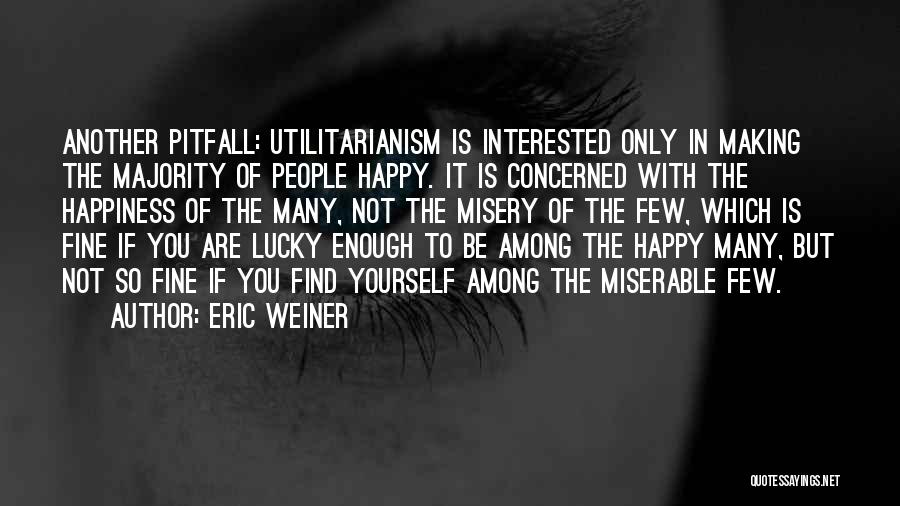 ANOTHER PITFALL: UTILITARIANISM IS INTERESTED ONLY IN MAKING THE MAJORITY OF PEOPLE HAPPY. IT IS CONCERNED WITH THE HAPPINESS OF THE MANY, NOT THE MISERY OF THE FEW, WHICH IS FINE IF YOU ARE LUCKY ENOUGH TO BE AMONG THE HAPPY MANY, BUT NOT SO FINE IF YOU FIND YOURSELF AMONG THE MISERABLE FEW.

AUTHOR: ERIC WEINER

QUOTESSAYINGS.NET